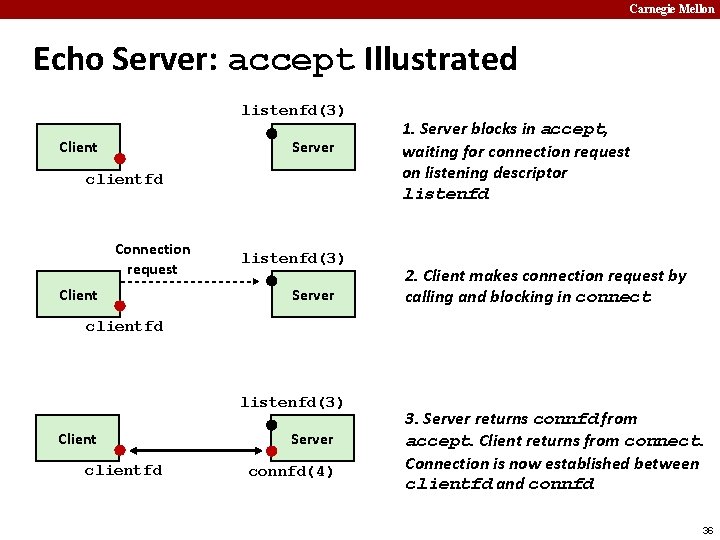 Carnegie Mellon

Echo Server: accept Illustrated

listenfd(3)

Client

Server

clientfd

1. Server blocks in accept, waiting for connection request on listening descriptor listenfd

Connection request

listenfd(3)

Client

Server

clientfd

2. Client makes connection request by calling and blocking in connect

listenfd(3)

Client

Server

clientfd

connfd(4)

3. Server returns connfd from accept. Client returns from connect. Connection is now established between clientfd and connfd

36